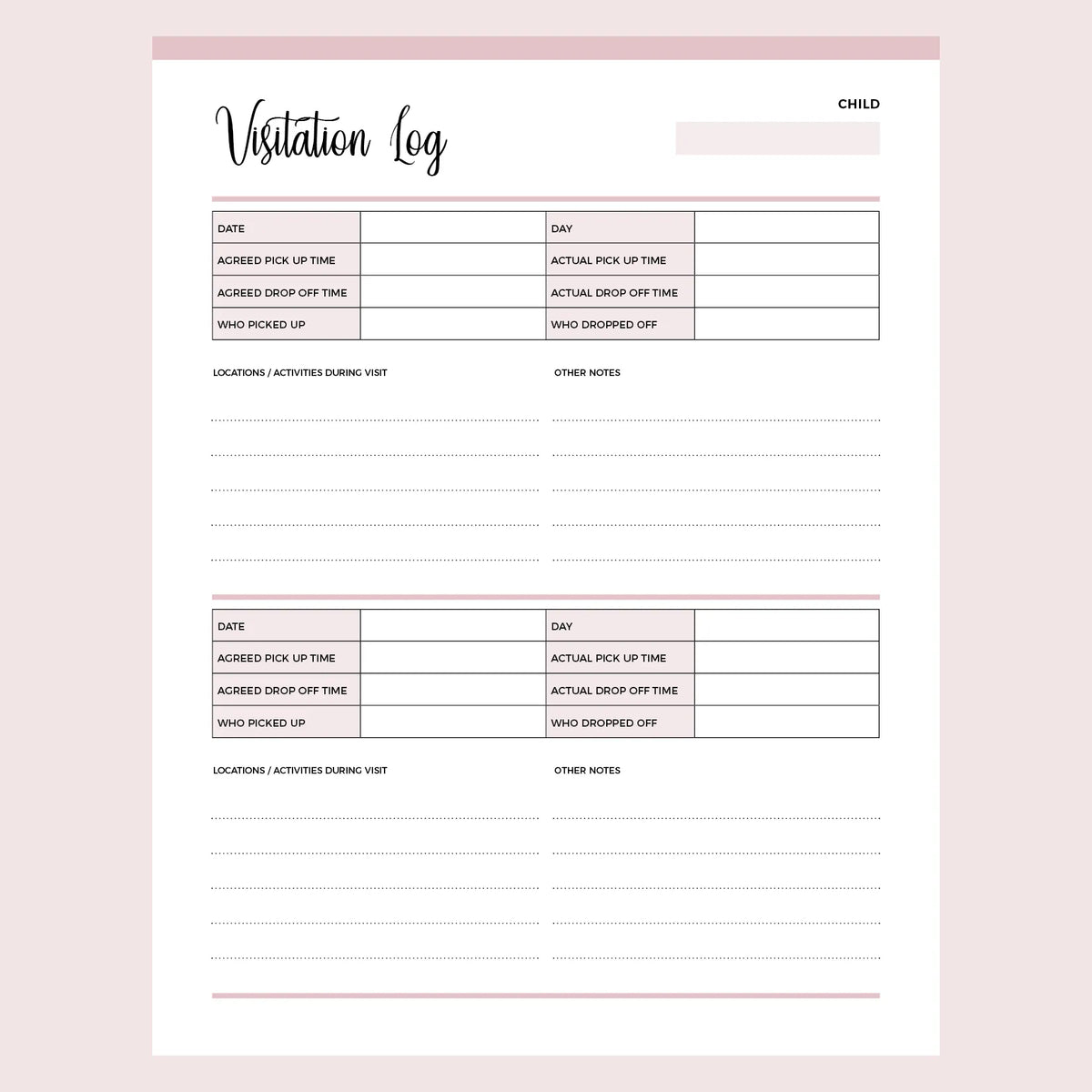 Visitation Log

CHILD

| DATE | | DAY | |
|---|---|---|---|
| AGREED PICK UP TIME | | ACTUAL PICK UP TIME | |
| AGREED DROP OFF TIME | | ACTUAL DROP OFF TIME | |
| WHO PICKED UP | | WHO DROPPED OFF | |

LOCATIONS / ACTIVITIES DURING VISIT

OTHER NOTES

| DATE | | DAY | |
|---|---|---|---|
| AGREED PICK UP TIME | | ACTUAL PICK UP TIME | |
| AGREED DROP OFF TIME | | ACTUAL DROP OFF TIME | |
| WHO PICKED UP | | WHO DROPPED OFF | |

LOCATIONS / ACTIVITIES DURING VISIT

OTHER NOTES